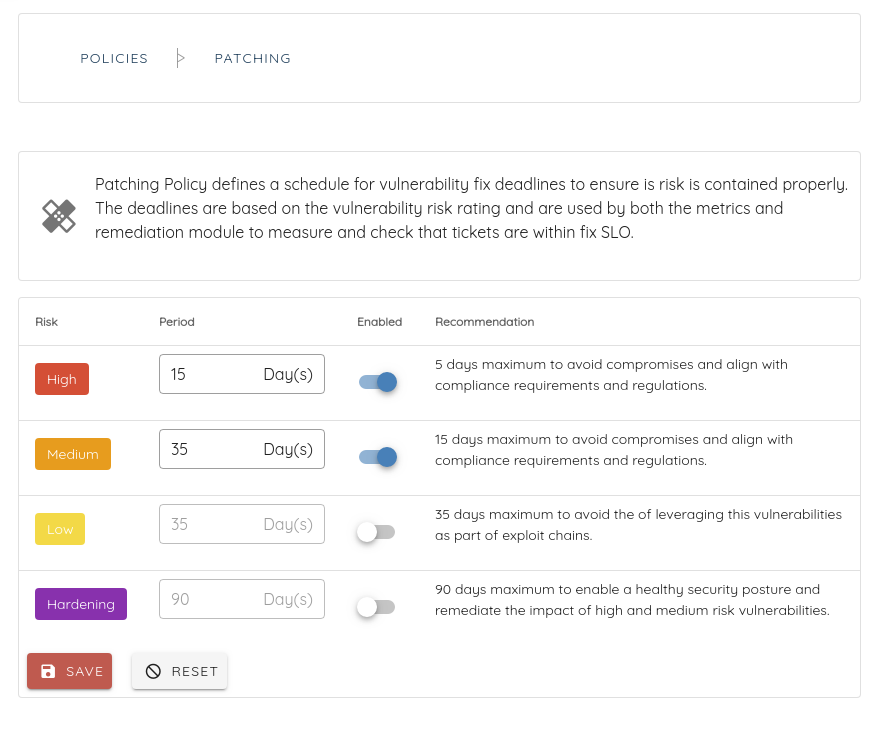 POLICIES PATCHING

Patching Policy defines a schedule for vulnerability fix deadlines to ensure is risk is contained properly. The deadlines are based on the vulnerability risk rating and are used by both the metrics and remediation module to measure and check that tickets are within fix SLO.

| Risk | Period | Enabled | Recommendation |
|---|---|---|---|
| High | 15 Day(s) | | 5 days maximum to avoid compromises and align with compliance requirements and regulations. |
| Medium | 35 Day(s) | | 15 days maximum to avoid compromises and align with compliance requirements and regulations. |
| Low | 35 Day(s) | | 35 days maximum to avoid the of leveraging this vulnerabilities as part of exploit chains. |
| Hardening | 90 Day(s) | | 90 days maximum to enable a healthy security posture and remediate the impact of high and medium risk vulnerabilities. |

SAVE RESET